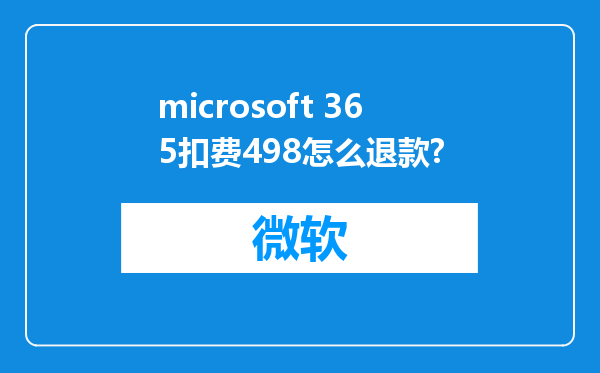 microsoft 365扣费498怎么退款?

微软